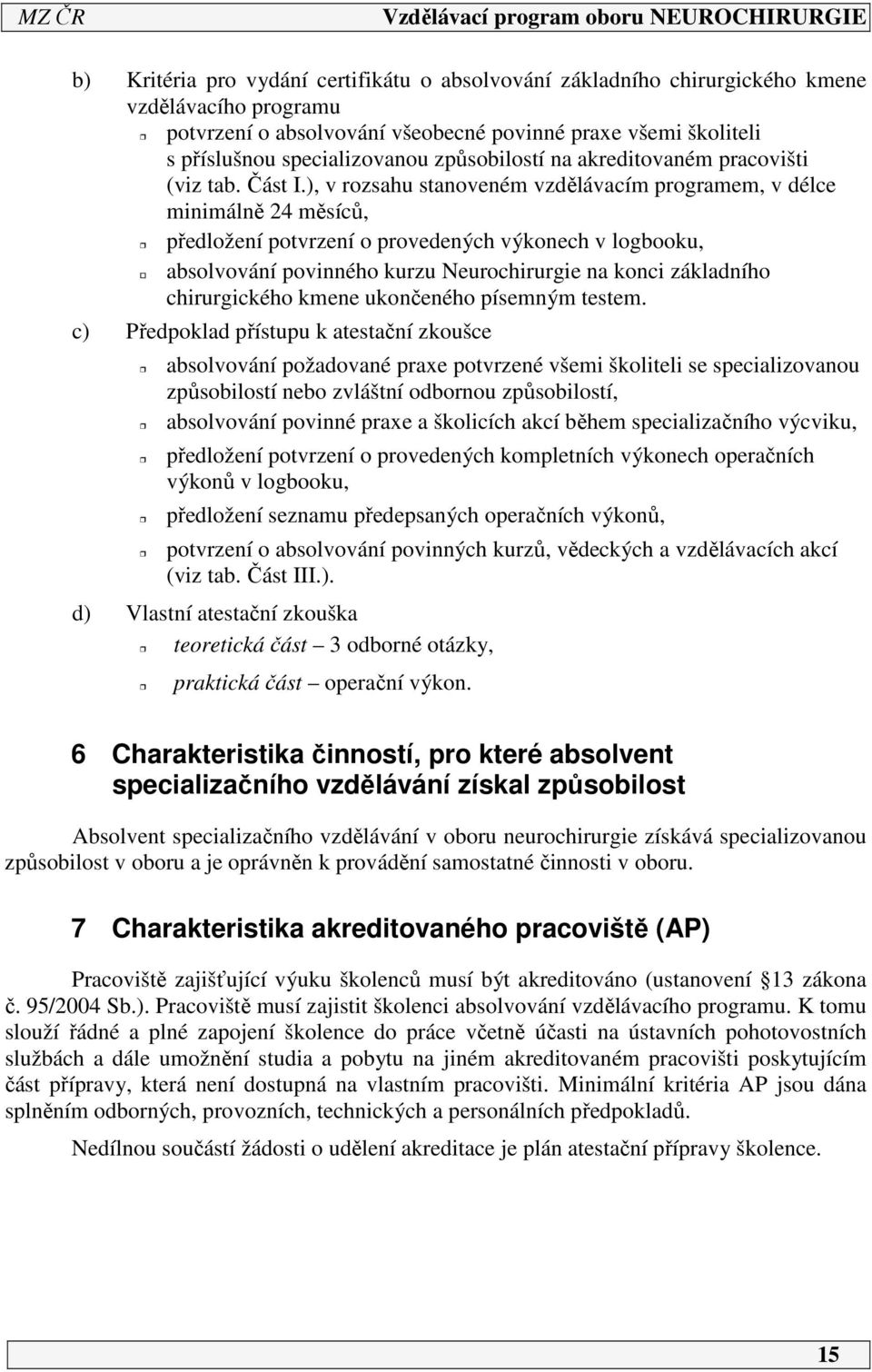 MZ ČR Vzdělávací program oboru NEUROCHIRURGIE

b) Kritéria pro vydání certifikátu o absolvování základního chirurgického kmene vzdělávacího programu

potvrzení o absolvování všeobecné povinné praxe všemi školiteli s příslušnou specializovanou způsobilostí na akreditovaném pracovišti (viz tab. Část I.), v rozsahu stanoveném vzdělávacím programem, v délce minimálně 24 měsíců,

předložení potvrzení o provedených výkonech v logbooku,

absolvování povinného kurzu Neurochirurgie na konci základního chirurgického kmene ukončeného písemným testem.

c) Předpoklad přístupu k atestační zkoušce

absolvování požadované praxe potvrzené všemi školiteli se specializovanou způsobilostí nebo zvláštní odbornou způsobilostí,

absolvování povinné praxe a školicích akcí během specializačního výcviku,

předložení potvrzení o provedených kompletních výkonech operačních výkonů v logbooku,

předložení seznamu předepsaných operačních výkonů,

potvrzení o absolvování povinných kurzů, vědeckých a vzdělávacích akcí (viz tab. Část III.).

d) Vlastní atestační zkouška

teoretická část – 3 odborné otázky,

praktická část – operační výkon.

6 Charakteristika činností, pro které absolvent specializačního vzdělávání získal způsobilost

Absolvent specializačního vzdělávání v oboru neurochirurgie získává specializovanou způsobilost v oboru a je oprávněn k provádění samostatné činnosti v oboru.

7 Charakteristika akreditovaného pracoviště (AP)

Pracoviště zajišťující výuku školenců musí být akreditováno (ustanovení 13 zákona č. 95/2004 Sb.). Pracoviště musí zajistit školenci absolvování vzdělávacího programu. K tomu slouží řádné a plné zapojení školence do práce včetně účasti na ústavních pohotovostních službách a dále umožnění studia a pobytu na jiném akreditovaném pracovišti poskytujícím část přípravy, která není dostupná na vlastním pracovišti. Minimální kritéria AP jsou dána splněním odborných, provozních, technických a personálních předpokladů.

Nedílnou součástí žádosti o udělení akreditace je plán atestační přípravy školence.

15